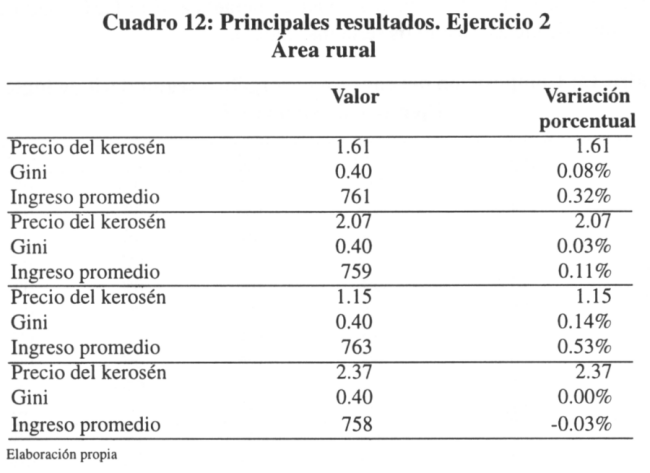 Cuadro 12: Principales resultados. Ejercicio 2
Área rural

| | Valor | Variación porcentual |
|---|---|---|
| Precio del kerosén | 1.61 | 1.61 |
| Gini | 0.40 | 0.08% |
| Ingreso promedio | 761 | 0.32% |
| Precio del kerosén | 2.07 | 2.07 |
| Gini | 0.40 | 0.03% |
| Ingreso promedio | 759 | 0.11% |
| Precio del kerosén | 1.15 | 1.15 |
| Gini | 0.40 | 0.14% |
| Ingreso promedio | 763 | 0.53% |
| Precio del kerosén | 2.37 | 2.37 |
| Gini | 0.40 | 0.00% |
| Ingreso promedio | 758 | -0.03% |

Elaboración propia